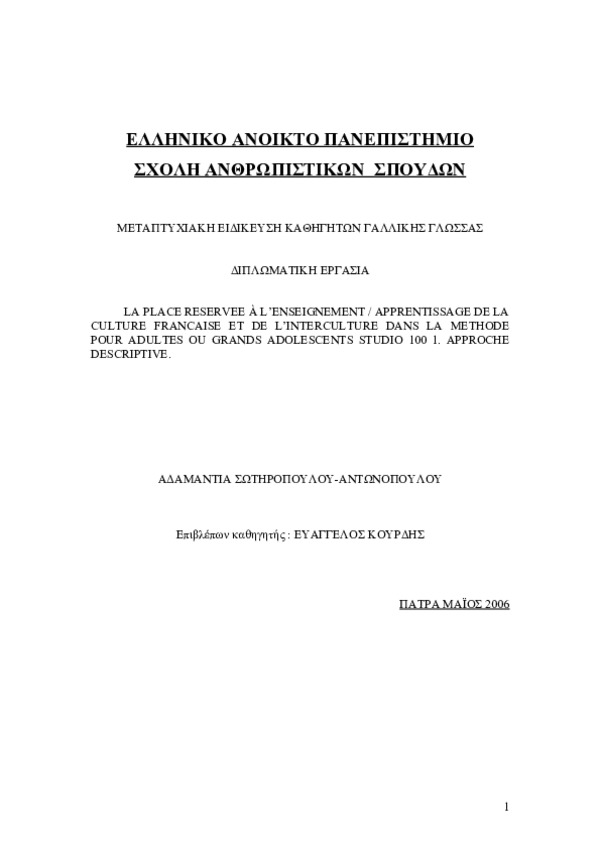 ΕΛΛΗΝΙΚΟ ΑΝΟΙΚΤΟ ΠΑΝΕΠΙΣΤΗΜΙΟ
ΣΧΟΛΗ ΑΝΘΡΩΠΙΣΤΙΚΩΝ ΣΠΟΥΔΩΝ

ΜΕΤΑΠΤΥΧΙΑΚΗ ΕΙΔΙΚΕΥΣΗ ΚΑΘΗΓΗΤΩΝ ΓΑΛΛΙΚΗΣ ΓΛΩΣΣΑΣ

ΔΙΠΛΩΜΑΤΙΚΗ ΕΡΓΑΣΙΑ

LA PLACE RESERVEE À L'ENSEIGNEMENT / APPRENTISSAGE DE LA CULTURE FRANCAISE ET DE L'INTERCULTURE DANS LA METHODE POUR ADULTES OU GRANDS ADOLESCENTS STUDIO 100 1. APPROCHE DESCRIPTIVE.

ΑΔΑΜΑΝΤΙΑ ΣΩΤΗΡΟΠΟΥΛΟΥ-ΑΝΤΩΝΟΠΟΥΛΟΥ

Επιβλέπων καθηγητής : ΕΥΑΓΓΕΛΟΣ ΚΟΥΡΔΗΣ

ΠΑΤΡΑ ΜΑΪΟΣ 2006

1